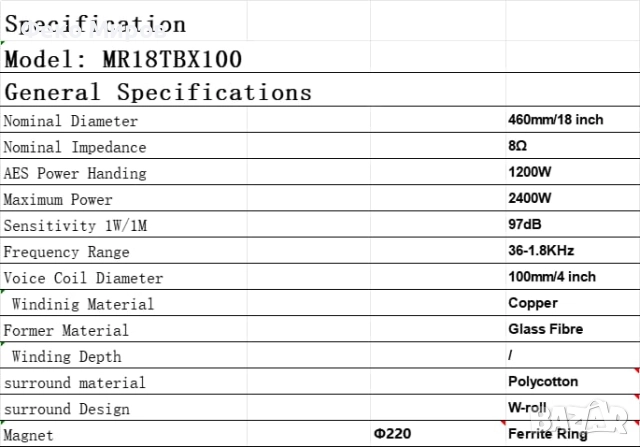 Specification

Model: MR18TBX100

General Specifications

| | | |
|---|---|---|
| Nominal Diameter | | 460mm/18 inch |
| Nominal Impedance | | 8Ω |
| AES Power Handing | | 1200W |
| Maximum Power | | 2400W |
| Sensitivity 1W/1M | | 97dB |
| Frequency Range | | 36-1.8KHz |
| Voice Coil Diameter | | 100mm/4 inch |
| Windinig Material | | Copper |
| Former Material | | Glass Fibre |
| Winding Depth | | / |
| surround material | | Polycotton |
| surround Design | | W-roll |
| Magnet | Φ220 | Ferrite Ring |

BAZAR